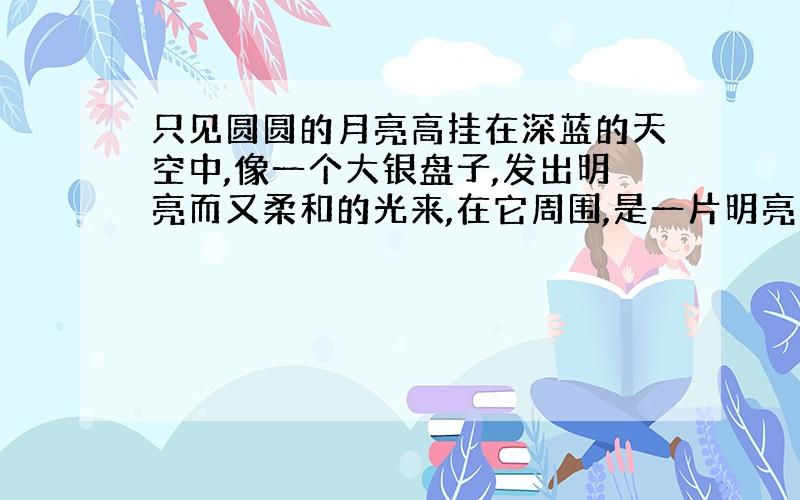 只见圆圆的月亮高挂在深蓝的天空中,像一个大银盘子,发出明亮而又柔和的光来,在它周围,是一片明亮